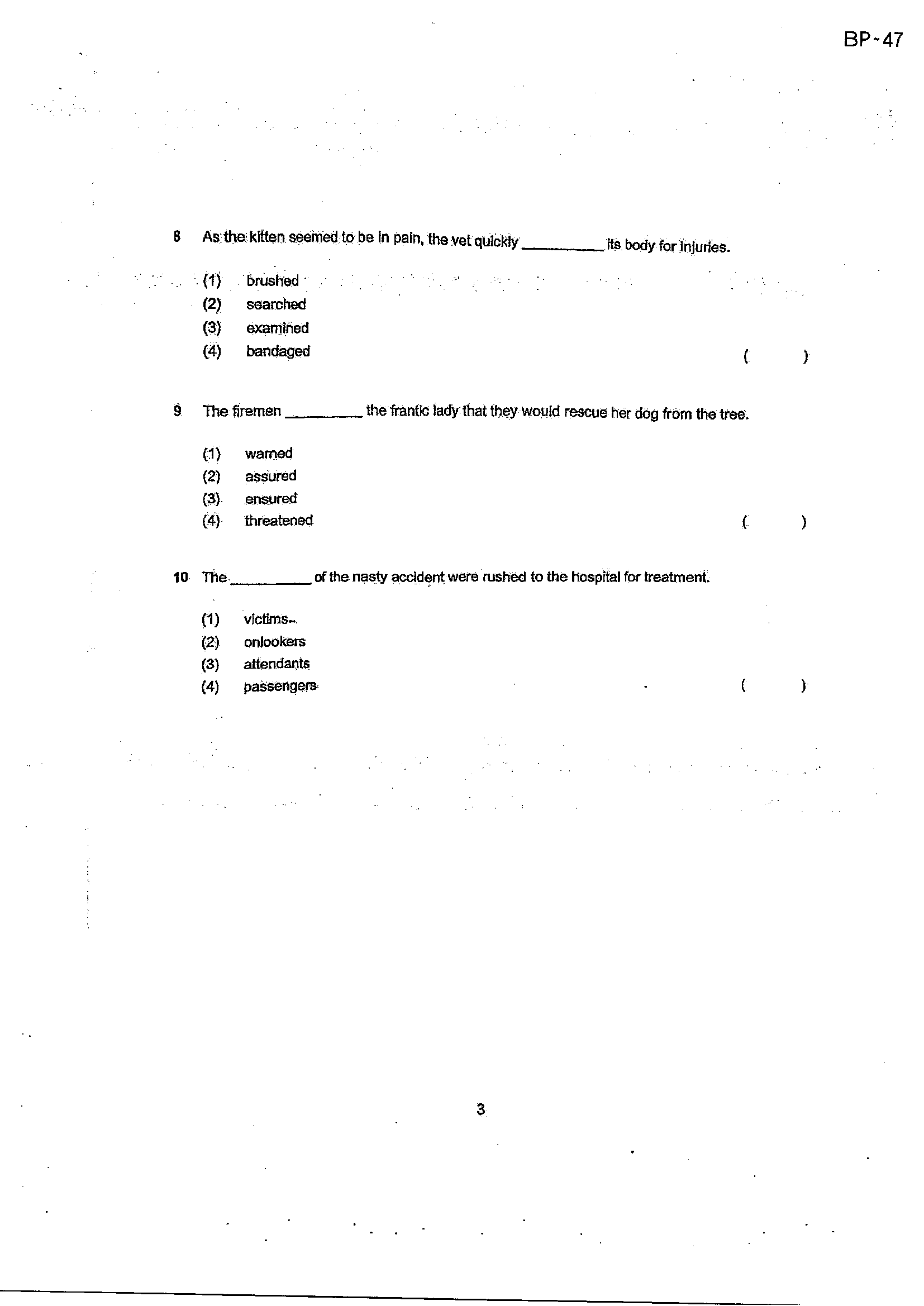 BP-47

8 As the kitten seemed to be in pain, the vet quickly ____ its body for injuries.

(1) brushed
(2) searched
(3) examined
(4) bandaged ( )

9 The firemen ____ the frantic lady that they would rescue her dog from the tree.

(1) warned
(2) assured
(3) ensured
(4) threatened ( )

10 The ____ of the nasty accident were rushed to the hospital for treatment.

(1) victims
(2) onlookers
(3) attendants
(4) passengers ( )

3